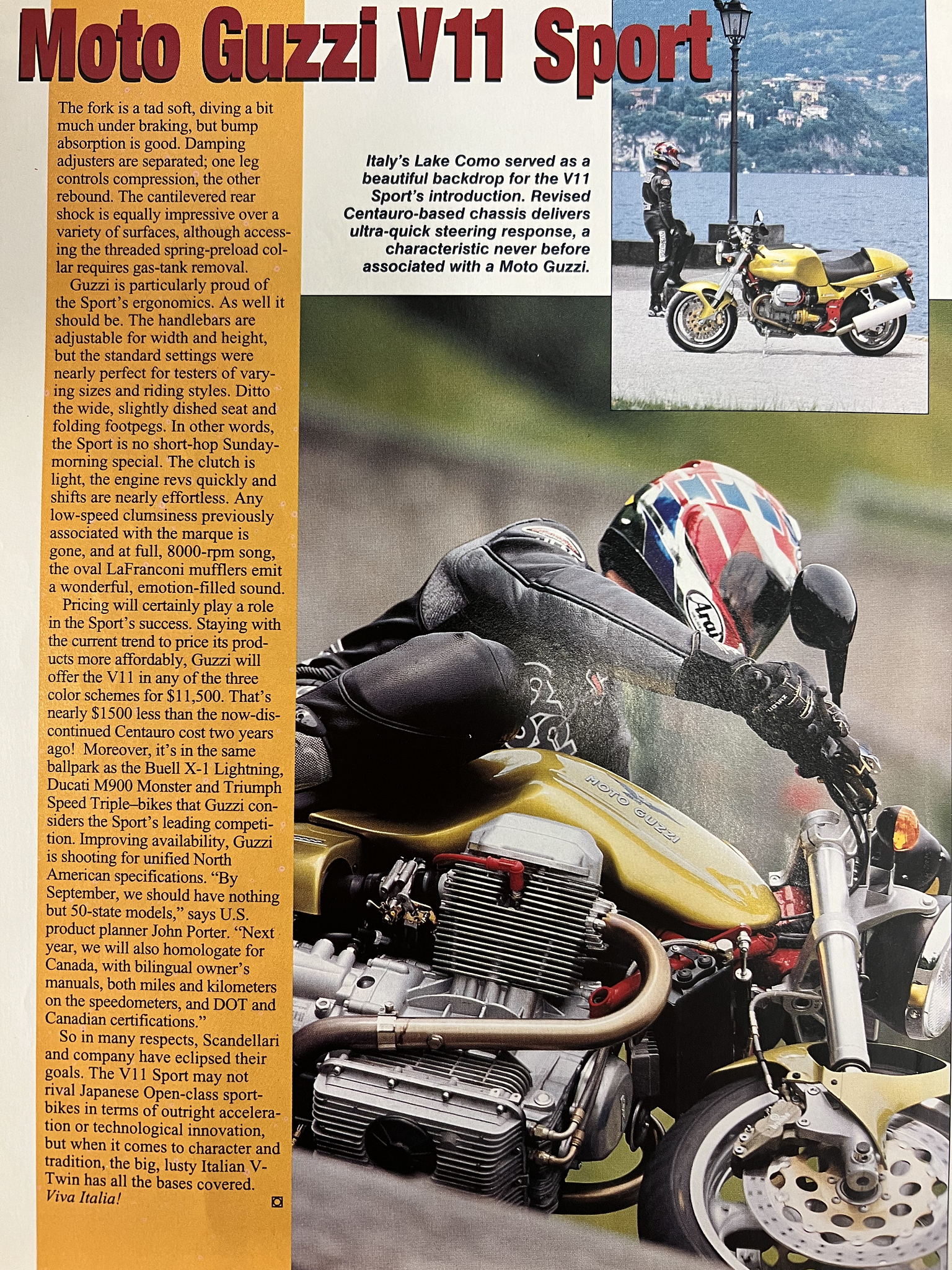 Moto Guzzi V11 Sport

The fork is a tad soft, diving a bit much under braking, but bump absorption is good. Damping adjusters are separated; one leg controls compression, the other rebound. The cantilevered rear shock is equally impressive over a variety of surfaces, although accessing the threaded spring-preload collar requires gas-tank removal.

Guzzi is particularly proud of the Sport's ergonomics. As well it should be. The handlebars are adjustable for width and height, but the standard settings were nearly perfect for testers of varying sizes and riding styles. Ditto the wide, slightly dished seat and folding footpegs. In other words, the Sport is no short-hop Sunday-morning special. The clutch is light, the engine revs quickly and shifts are nearly effortless. Any low-speed clumsiness previously associated with the marque is gone, and at full, 8000-rpm song, the oval LaFranconi mufflers emit a wonderful, emotion-filled sound.

Pricing will certainly play a role in the Sport's success. Staying with the current trend to price its products more affordably, Guzzi will offer the V11 in any of the three color schemes for $11,500. That's nearly $1500 less than the now-discontinued Centauro cost two years ago! Moreover, it's in the same ballpark as the Buell X-1 Lightning, Ducati M900 Monster and Triumph Speed Triple–bikes that Guzzi considers the Sport's leading competition. Improving availability, Guzzi is shooting for unified North American specifications. "By September, we should have nothing but 50-state models," says U.S. product planner John Porter. "Next year, we will also homologate for Canada, with bilingual owner's manuals, both miles and kilometers on the speedometers, and DOT and Canadian certifications."

So in many respects, Scandellari and company have eclipsed their goals. The V11 Sport may not rival Japanese Open-class sportbikes in terms of outright acceleration or technological innovation, but when it comes to character and tradition, the big, lusty Italian V-Twin has all the bases covered. Viva Italia!

Italy's Lake Como served as a beautiful backdrop for the V11 Sport's introduction. Revised Centauro-based chassis delivers ultra-quick steering response, a characteristic never before associated with a Moto Guzzi.

Arai

MOTO GUZZI